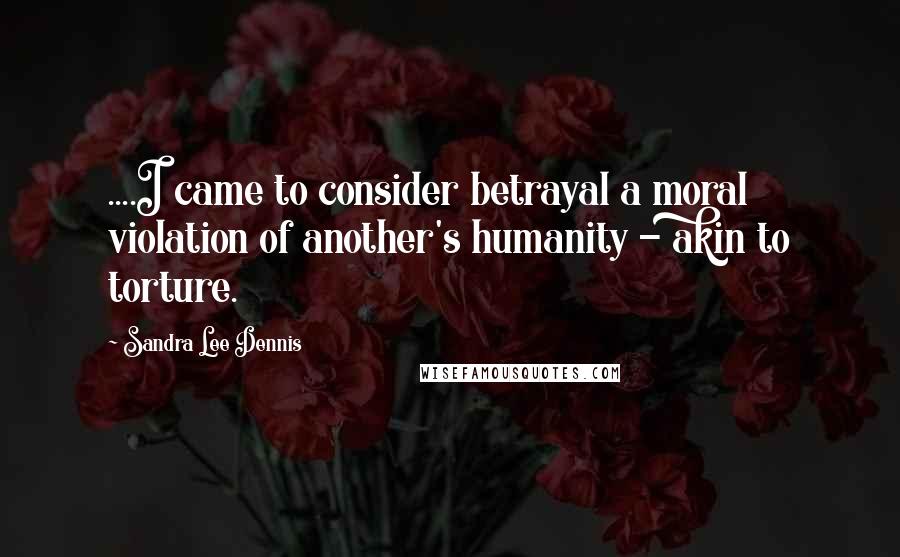 ....I came to consider betrayal a moral violation of another's humanity - akin to torture.

- Sandra Lee Dennis

WISEFAMOUSQUOTES.COM